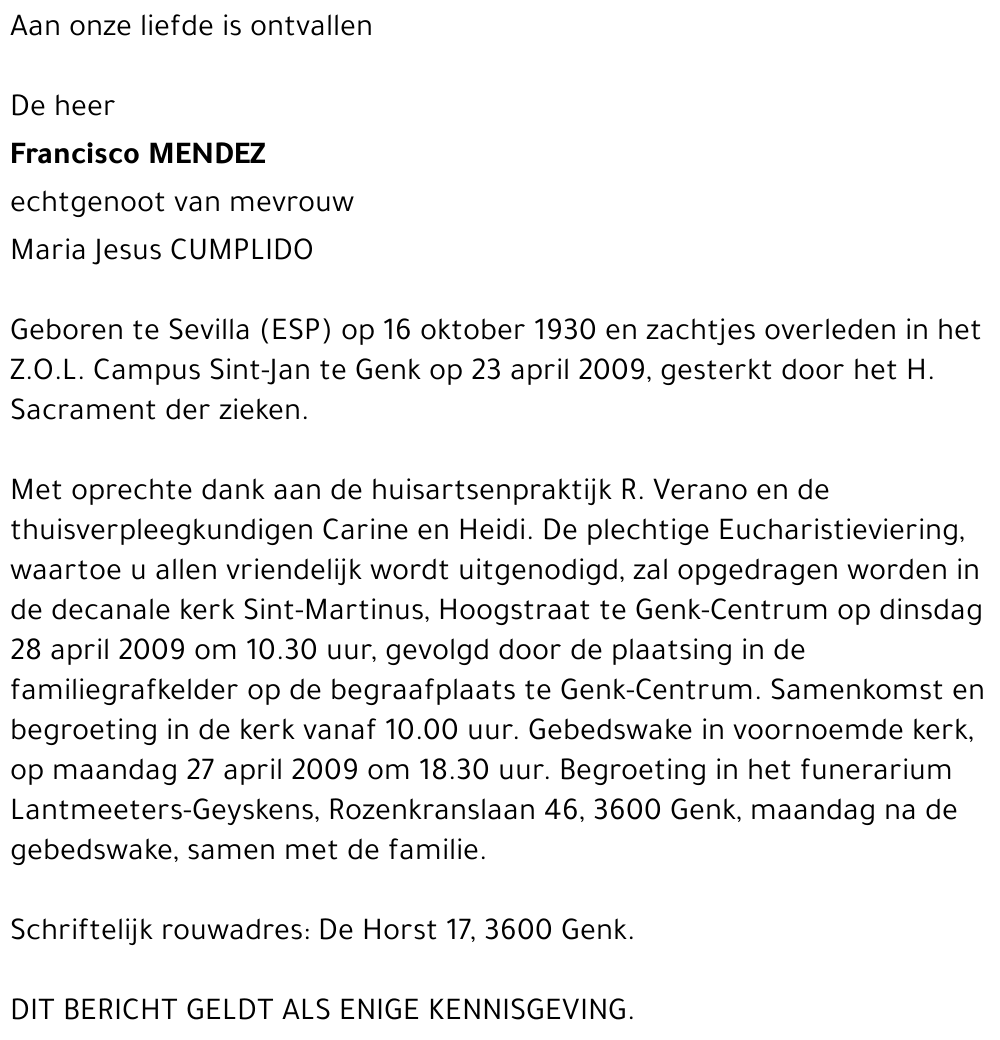 Aan onze liefde is ontvallen

De heer

Francisco MENDEZ

echtgenoot van mevrouw

Maria Jesus CUMPLIDO

Geboren te Sevilla (ESP) op 16 oktober 1930 en zachtjes overleden in het Z.O.L. Campus Sint-Jan te Genk op 23 april 2009, gesterkt door het H. Sacrament der zieken.

Met oprechte dank aan de huisartsenpraktijk R. Verano en de thuisverpleegkundigen Carine en Heidi. De plechtige Eucharistieviering, waartoe u allen vriendelijk wordt uitgenodigd, zal opgedragen worden in de decanale kerk Sint-Martinus, Hoogstraat te Genk-Centrum op dinsdag 28 april 2009 om 10.30 uur, gevolgd door de plaatsing in de familiegrafkelder op de begraafplaats te Genk-Centrum. Samenkomst en begroeting in de kerk vanaf 10.00 uur. Gebedswake in voornoemde kerk, op maandag 27 april 2009 om 18.30 uur. Begroeting in het funerarium Lantmeeters-Geyskens, Rozenkranslaan 46, 3600 Genk, maandag na de gebedswake, samen met de familie.

Schriftelijk rouwadres: De Horst 17, 3600 Genk.

DIT BERICHT GELDT ALS ENIGE KENNISGEVING.